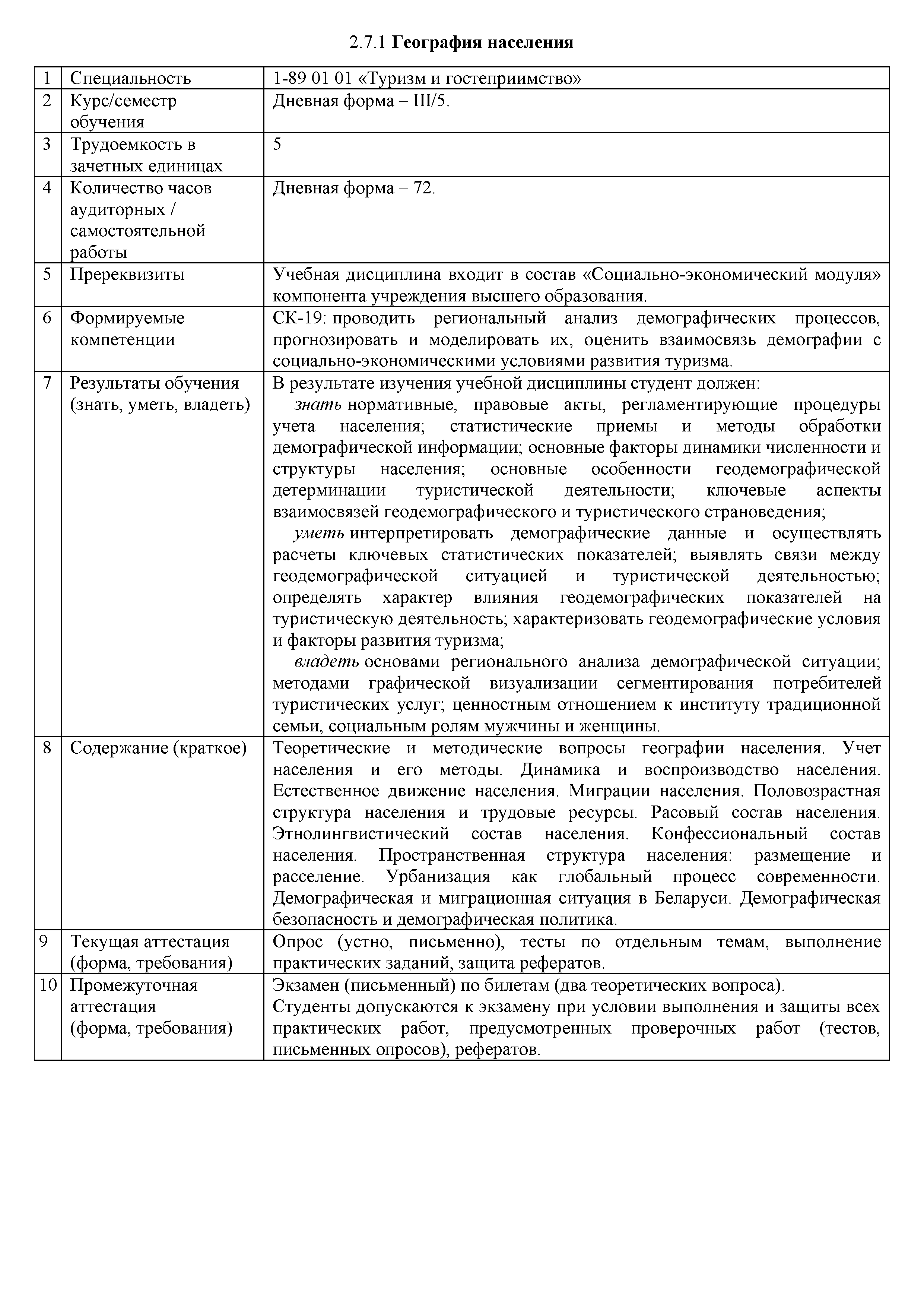 2.7.1 География населения

| 1 | Специальность | 1-89 01 01 «Туризм и гостеприимство» |
|---|---|---|
| 2 | Курс/семестр обучения | Дневная форма – III/5. |
| 3 | Трудоемкость в зачетных единицах | 5 |
| 4 | Количество часов аудиторных / самостоятельной работы | Дневная форма – 72. |
| 5 | Пререквизиты | Учебная дисциплина входит в состав «Социально-экономический модуля» компонента учреждения высшего образования. |
| 6 | Формируемые компетенции | СК-19: проводить региональный анализ демографических процессов, прогнозировать и моделировать их, оценить взаимосвязь демографии с социально-экономическими условиями развития туризма. |
| 7 | Результаты обучения (знать, уметь, владеть) | В результате изучения учебной дисциплины студент должен: знать нормативные, правовые акты, регламентирующие процедуры учета населения; статистические приемы и методы обработки демографической информации; основные факторы динамики численности и структуры населения; основные особенности геодемографической детерминации туристической деятельности; ключевые аспекты взаимосвязей геодемографического и туристического страноведения; уметь интерпретировать демографические данные и осуществлять расчеты ключевых статистических показателей; выявлять связи между геодемографической ситуацией и туристической деятельностью; определять характер влияния геодемографических показателей на туристическую деятельность; характеризовать геодемографические условия и факторы развития туризма; владеть основами регионального анализа демографической ситуации; методами графической визуализации сегментирования потребителей туристических услуг; ценностным отношением к институту традиционной семьи, социальным ролям мужчины и женщины. |
| 8 | Содержание (краткое) | Теоретические и методические вопросы географии населения. Учет населения и его методы. Динамика и воспроизводство населения. Естественное движение населения. Миграции населения. Половозрастная структура населения и трудовые ресурсы. Расовый состав населения. Этнолингвистический состав населения. Конфессиональный состав населения. Пространственная структура населения: размещение и расселение. Урбанизация как глобальный процесс современности. Демографическая и миграционная ситуация в Беларуси. Демографическая безопасность и демографическая политика. |
| 9 | Текущая аттестация (форма, требования) | Опрос (устно, письменно), тесты по отдельным темам, выполнение практических заданий, защита рефератов. |
| 10 | Промежуточная аттестация (форма, требования) | Экзамен (письменный) по билетам (два теоретических вопроса). Студенты допускаются к экзамену при условии выполнения и защиты всех практических работ, предусмотренных проверочных работ (тестов, письменных опросов), рефератов. |